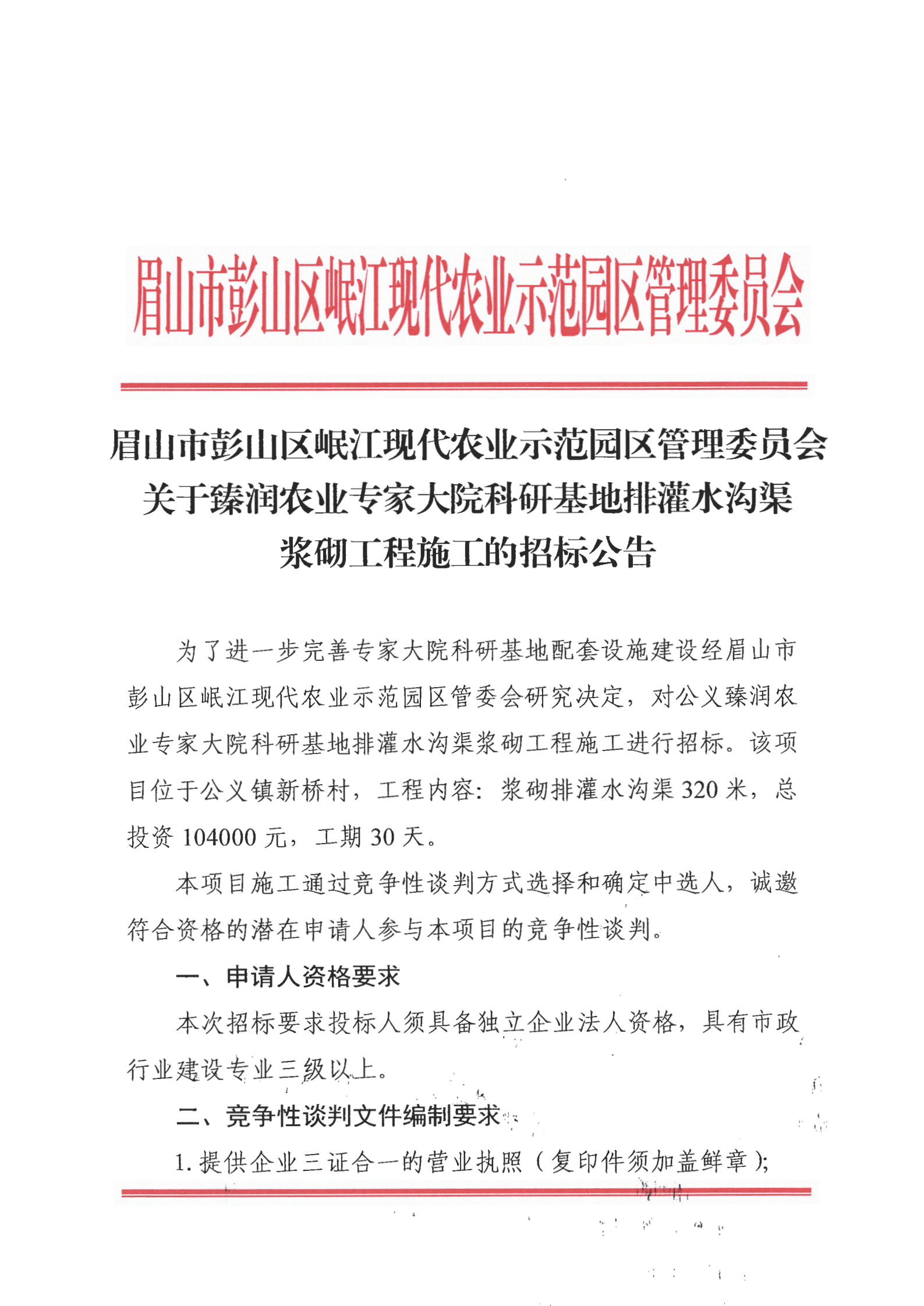 眉山市彭山区岷江现代农业示范园区管理委员会

眉山市彭山区岷江现代农业示范园区管理委员会关于臻润农业专家大院科研基地排灌水沟渠浆砌工程施工的招标公告

为了进一步完善专家大院科研基地配套设施建设经眉山市彭山区岷江现代农业示范园区管委会研究决定，对公义臻润农业专家大院科研基地排灌水沟渠浆砌工程施工进行招标。该项目位于公义镇新桥村，工程内容：浆砌排灌水沟渠 320 米，总投资 104000 元，工期 30 天。

本项目施工通过竞争性谈判方式选择和确定中选人，诚邀符合资格的潜在申请人参与本项目的竞争性谈判。

一、申请人资格要求

本次招标要求投标人须具备独立企业法人资格，具有市政行业建设专业三级以上。

二、竞争性谈判文件编制要求

1. 提供企业三证合一的营业执照（复印件须加盖鲜章）;